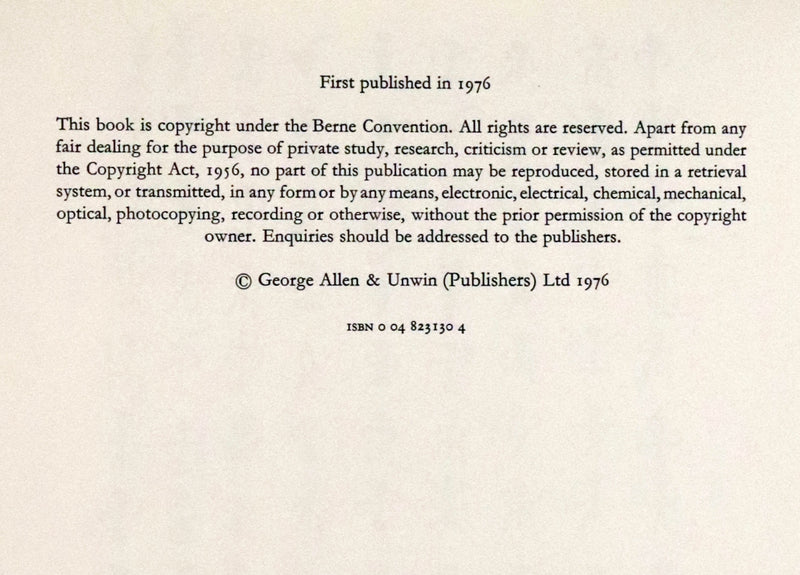 First published in 1976

This book is copyright under the Berne Convention. All rights are reserved. Apart from any fair dealing for the purpose of private study, research, criticism or review, as permitted under the Copyright Act, 1956, no part of this publication may be reproduced, stored in a retrieval system, or transmitted, in any form or by any means, electronic, electrical, chemical, mechanical, optical, photocopying, recording or otherwise, without the prior permission of the copyright owner. Enquiries should be addressed to the publishers.

© George Allen & Unwin (Publishers) Ltd 1976

ISBN 0 04 823130 4